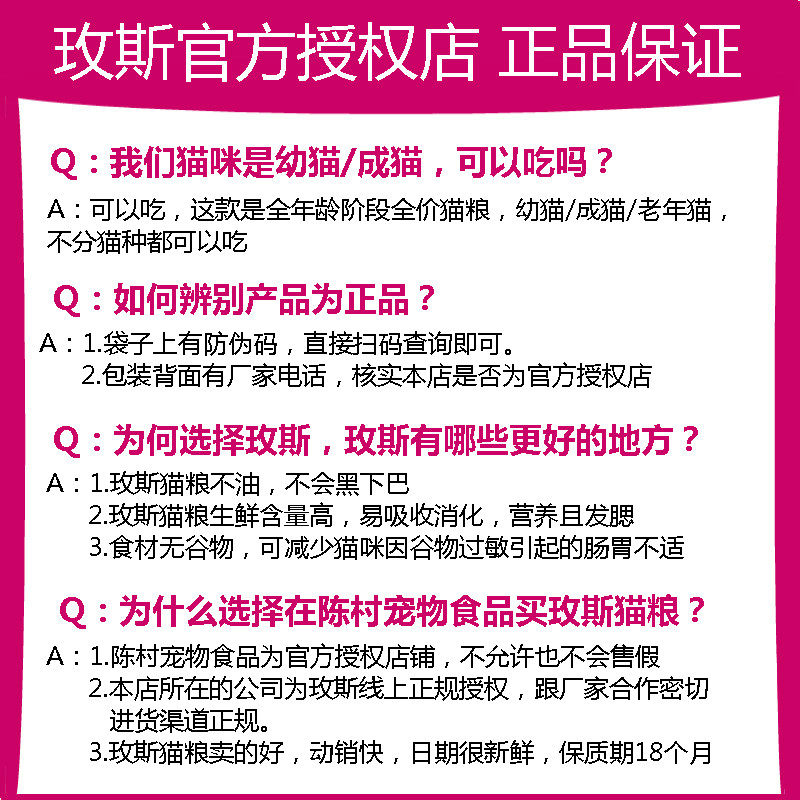 玫斯官方授权店 正品保证

Q：我们猫咪是幼猫/成猫，可以吃吗？

A：可以吃，这款是全年龄阶段全价猫粮，幼猫/成猫/老年猫，不分猫种都可以吃

Q：如何辨别产品为正品？

A：1.袋子上有防伪码，直接扫码查询即可。
2.包装背面有厂家电话，核实本店是否为官方授权店

Q：为何选择玫斯，玫斯有哪些更好的地方？

A：1.玫斯猫粮不油，不会黑下巴
2.玫斯猫粮生鲜含量高，易吸收消化，营养且发腮
3.食材无谷物，可减少猫咪因谷物过敏引起的肠胃不适

Q：为什么选择在陈村宠物食品买玫斯猫粮？

A：1.陈村宠物食品为官方授权店铺，不允许也不会售假
2.本店所在的公司为玫斯线上正规授权，跟厂家合作密切进货渠道正规。
3.玫斯猫粮卖的好，动销快，日期很新鲜，保质期18个月